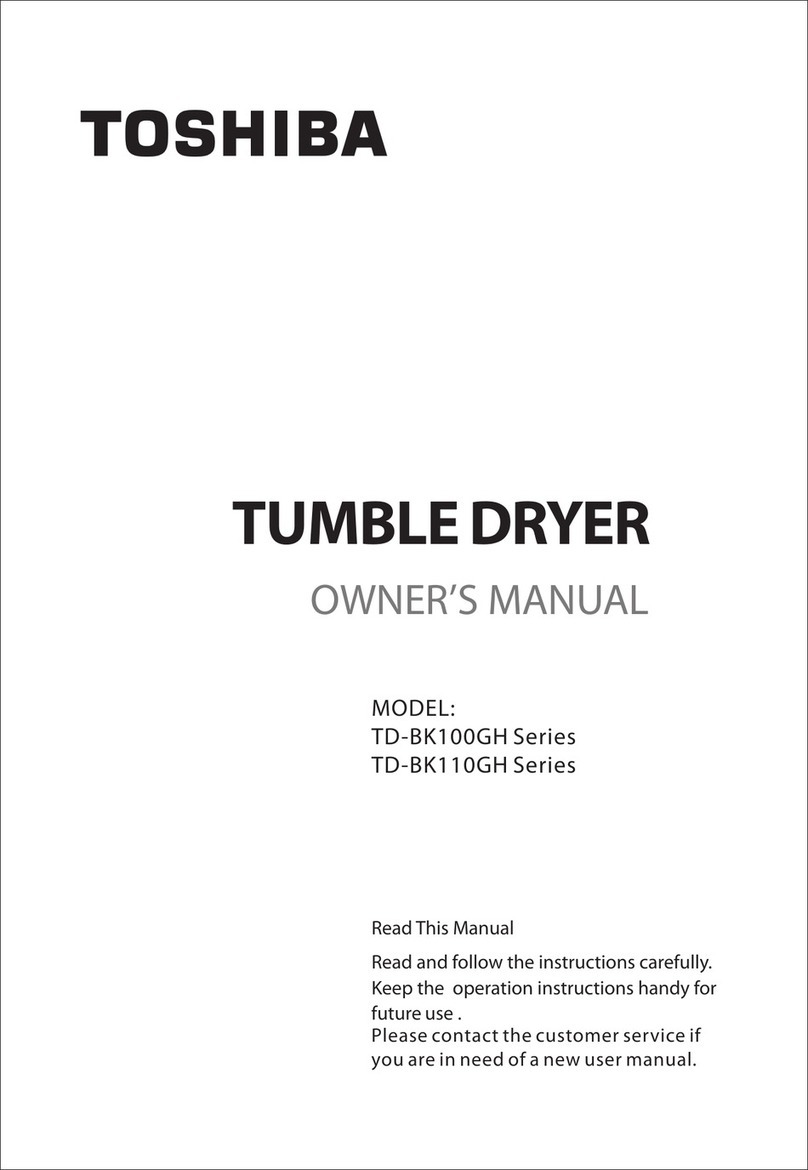 TOSHIBA

TUMBLE DRYER

OWNER'S MANUAL

MODEL:
TD-BK100GH Series
TD-BK110GH Series

Read This Manual

Read and follow the instructions carefully. Keep the operation instructions handy for future use .
Please contact the customer service if you are in need of a new user manual.